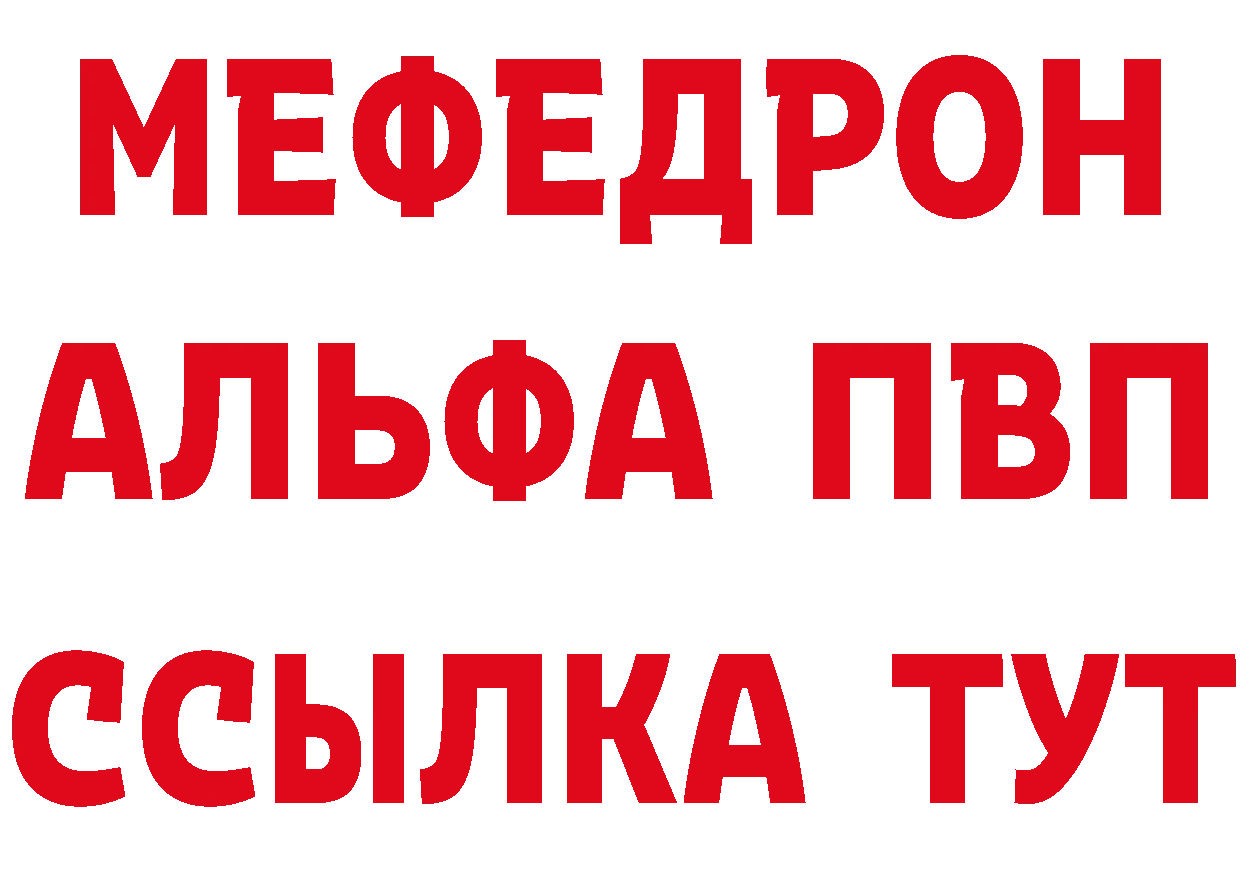 МЕФЕДРОН
АЛЬФА ПВП
ССЫЛКА ТУТ